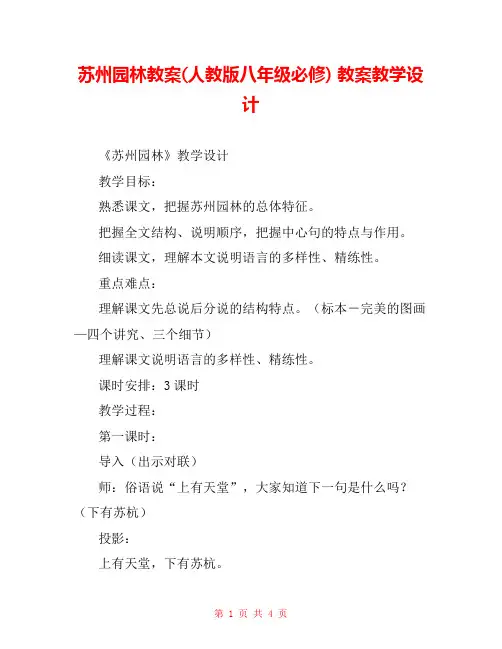 苏州园林教案(人教版八年级必修) 教案教学设计

《苏州园林》教学设计

教学目标：

熟悉课文，把握苏州园林的总体特征。

把握全文结构、说明顺序，把握中心句的特点与作用。

细读课文，理解本文说明语言的多样性、精练性。

重点难点：

理解课文先总说后分说的结构特点。（标本－完美的图画—四个讲究、三个细节）

理解课文说明语言的多样性、精练性。

课时安排：3 课时

教学过程：

第一课时：

导入（出示对联）

师：俗语说“上有天堂”，大家知道下一句是什么吗？（下有苏杭）

投影：

上有天堂，下有苏杭。

第 1 页 共 4 页